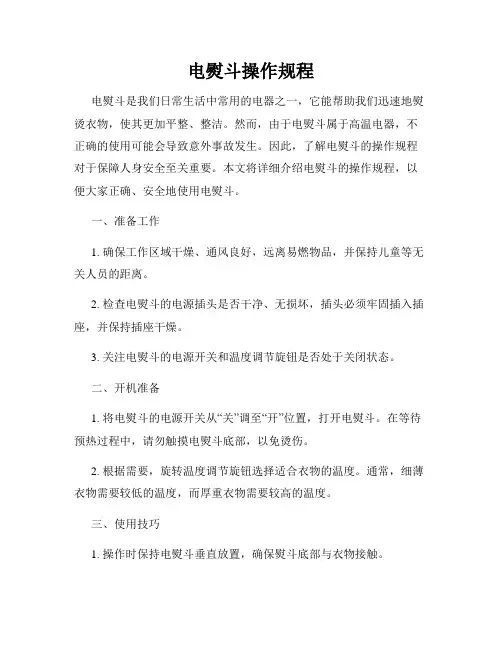 电熨斗操作规程

电熨斗是我们日常生活中常用的电器之一，它能帮助我们迅速地熨烫衣物，使其更加平整、整洁。然而，由于电熨斗属于高温电器，不正确的使用可能会导致意外事故发生。因此，了解电熨斗的操作规程对于保障人身安全至关重要。本文将详细介绍电熨斗的操作规程，以便大家正确、安全地使用电熨斗。

一、准备工作

1. 确保工作区域干燥、通风良好，远离易燃物品，并保持儿童等无关人员的距离。

2. 检查电熨斗的电源插头是否干净、无损坏，插头必须牢固插入插座，并保持插座干燥。

3. 关注电熨斗的电源开关和温度调节旋钮是否处于关闭状态。

二、开机准备

1. 将电熨斗的电源开关从“关”调至“开”位置，打开电熨斗。在等待预热过程中，请勿触摸电熨斗底部，以免烫伤。

2. 根据需要，旋转温度调节旋钮选择适合衣物的温度。通常，细薄衣物需要较低的温度，而厚重衣物需要较高的温度。

三、使用技巧

1. 操作时保持电熨斗垂直放置，确保熨斗底部与衣物接触。